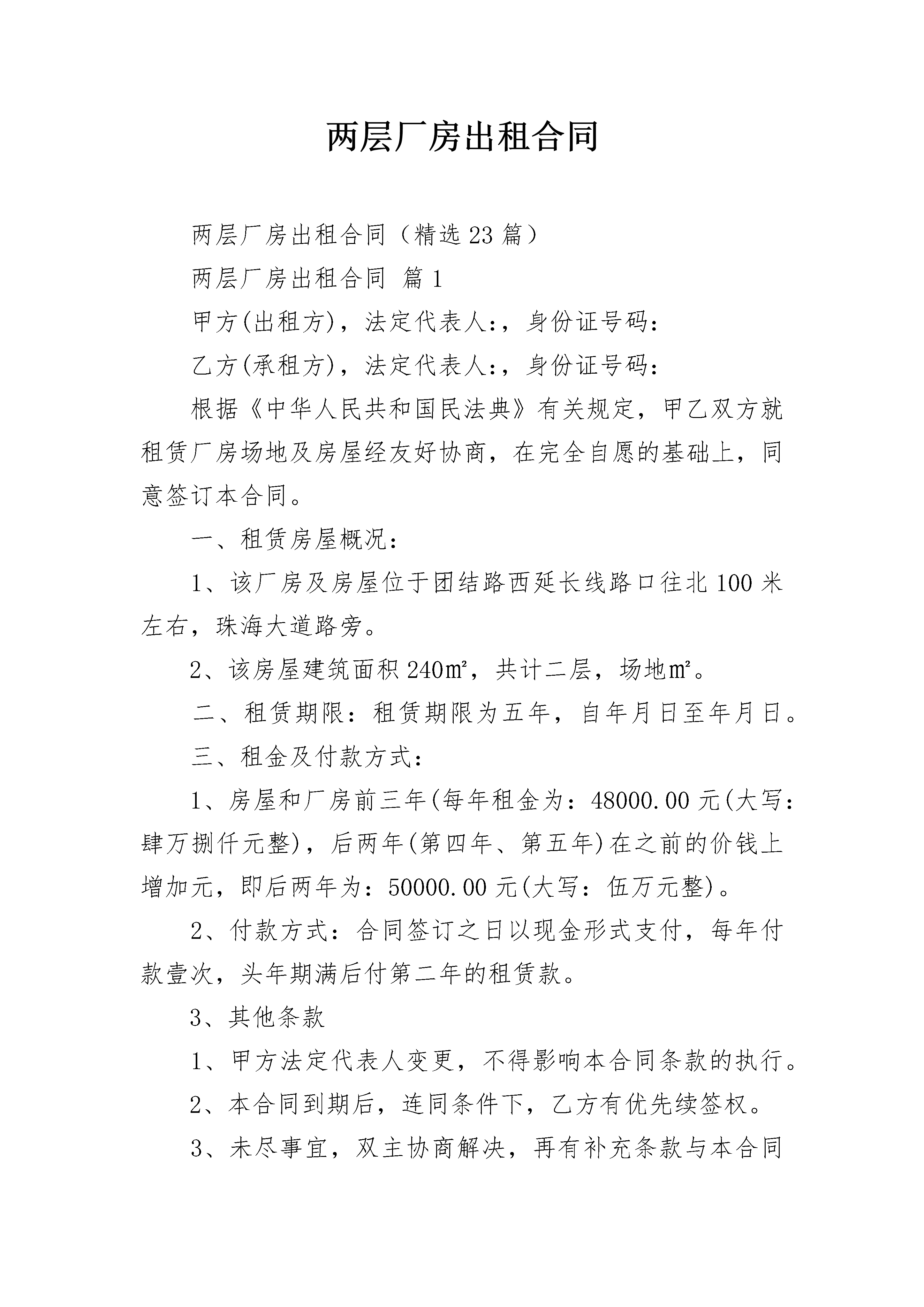 两层厂房出租合同

两层厂房出租合同（精选23篇）

两层厂房出租合同 篇1

甲方(出租方)，法定代表人:，身份证号码:

乙方(承租方)，法定代表人:，身份证号码:

根据《中华人民共和国民法典》有关规定，甲乙双方就租赁厂房场地及房屋经友好协商，在完全自愿的基础上，同意签订本合同。

一、租赁房屋概况:

1、该厂房及房屋位于团结路西延长线路口往北100米左右，珠海大道路旁。

2、该房屋建筑面积240㎡，共计二层，场地㎡。

二、租赁期限:租赁期限为五年，自年月日至年月日。

三、租金及付款方式:

1、房屋和厂房前三年(每年租金为:48000.00元(大写:肆万捌仟元整)，后两年(第四年、第五年)在之前的价钱上增加元，即后两年为:50000.00元(大写:伍万元整)。

2、付款方式:合同签订之日以现金形式支付，每年付款壹次，头年期满后付第二年的租赁款。

3、其他条款

1、甲方法定代表人变更，不得影响本合同条款的执行。

2、本合同到期后，连同条件下，乙方有优先续签权。

3、未尽事宜，双主协商解决，再有补充条款与本合同